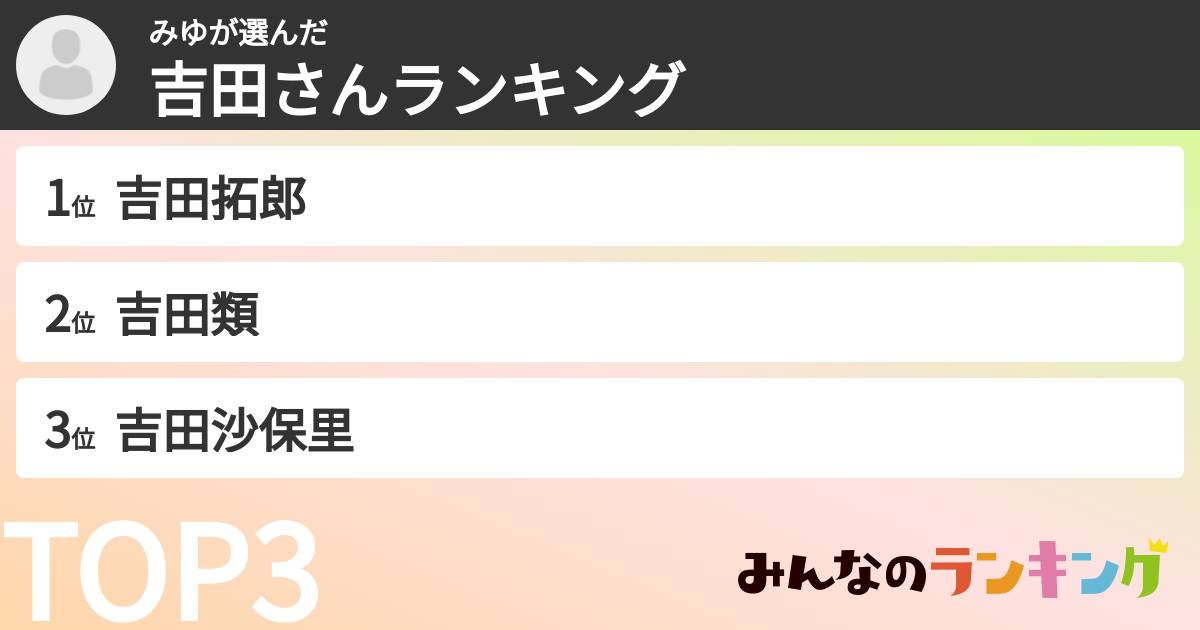 みゆが選んだ
吉田さんランキング

1位 吉田拓郎

2位 吉田類

3位 吉田沙保里

TOP3

みんなのランキング